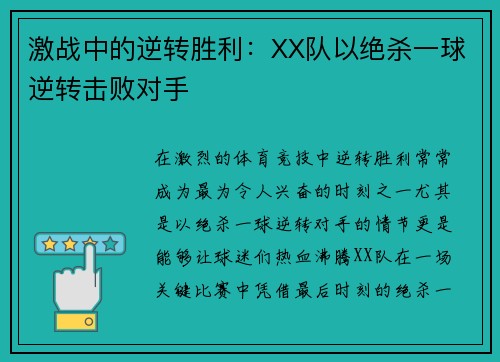 激战中的逆转胜利：XX队以绝杀一球逆转击败对手

在激烈的体育竞技中逆转胜利常常成为最为令人兴奋的时刻之一尤其是以绝杀一球逆转对手的情节更是能够让球迷们热血沸腾XX队在一场关键比赛中凭借最后时刻的绝杀一